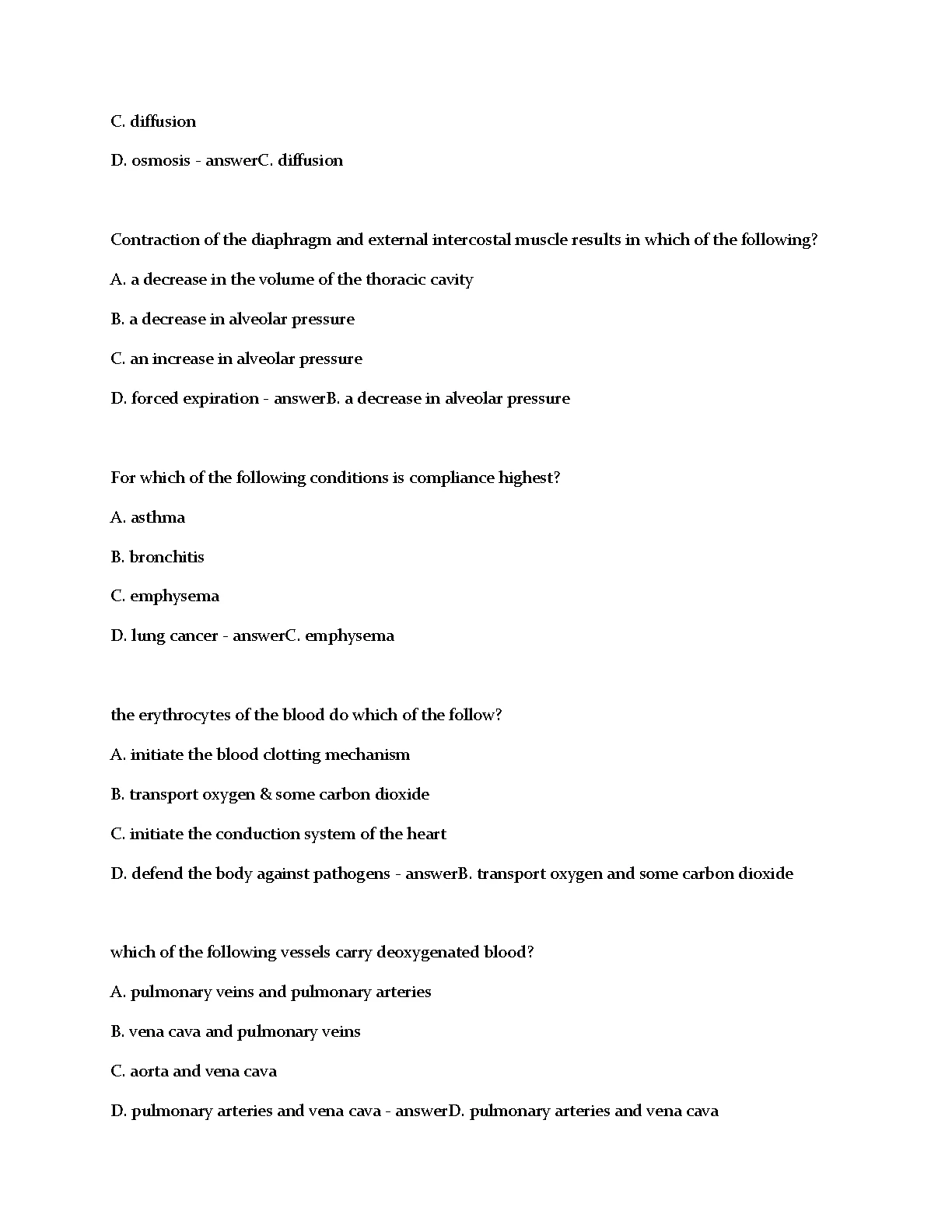 C. diffusion

D. osmosis - answerC. diffusion

Contraction of the diaphragm and external intercostal muscle results in which of the following?

A. a decrease in the volume of the thoracic cavity

B. a decrease in alveolar pressure

C. an increase in alveolar pressure

D. forced expiration - answerB. a decrease in alveolar pressure

For which of the following conditions is compliance highest?

A. asthma

B. bronchitis

C. emphysema

D. lung cancer - answerC. emphysema

the erythrocytes of the blood do which of the follow?

A. initiate the blood clotting mechanism

B. transport oxygen & some carbon dioxide

C. initiate the conduction system of the heart

D. defend the body against pathogens - answerB. transport oxygen and some carbon dioxide

which of the following vessels carry deoxygenated blood?

A. pulmonary veins and pulmonary arteries

B. vena cava and pulmonary veins

C. aorta and vena cava

D. pulmonary arteries and vena cava - answerD. pulmonary arteries and vena cava